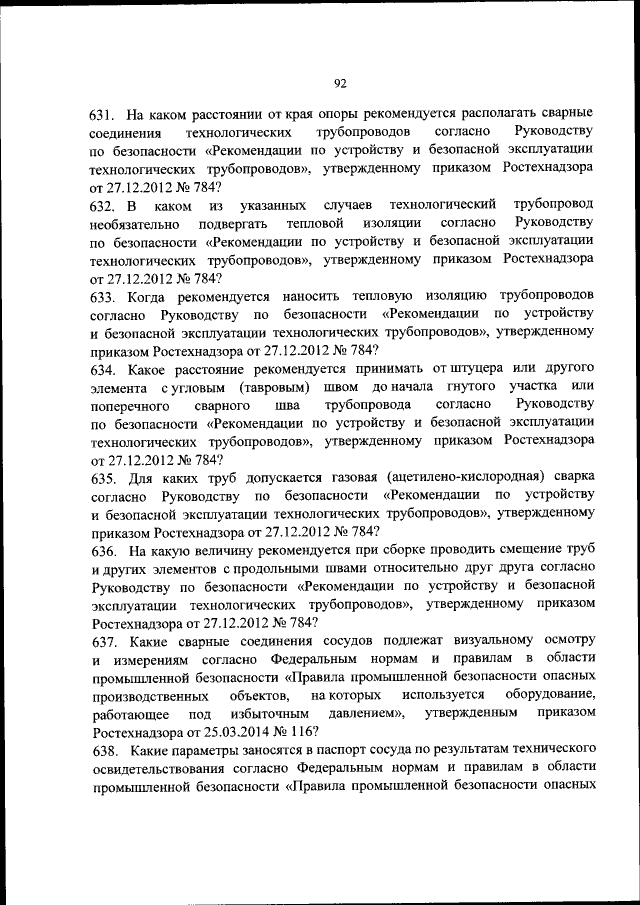 92

631. На каком расстоянии от края опоры рекомендуется располагать сварные соединения технологических трубопроводов согласно Руководству по безопасности «Рекомендации по устройству и безопасной эксплуатации технологических трубопроводов», утвержденному приказом Ростехнадзора от 27.12.2012 № 784?

632. В каком из указанных случаев технологический трубопровод необязательно подвергать тепловой изоляции согласно Руководству по безопасности «Рекомендации по устройству и безопасной эксплуатации технологических трубопроводов», утвержденному приказом Ростехнадзора от 27.12.2012 № 784?

633. Когда рекомендуется наносить тепловую изоляцию трубопроводов согласно Руководству по безопасности «Рекомендации по устройству и безопасной эксплуатации технологических трубопроводов», утвержденному приказом Ростехнадзора от 27.12.2012 № 784?

634. Какое расстояние рекомендуется принимать от штуцера или другого элемента с угловым (тавровым) швом до начала гнутого участка или поперечного сварного шва трубопровода согласно Руководству по безопасности «Рекомендации по устройству и безопасной эксплуатации технологических трубопроводов», утвержденному приказом Ростехнадзора от 27.12.2012 № 784?

635. Для каких труб допускается газовая (ацетилено-кислородная) сварка согласно Руководству по безопасности «Рекомендации по устройству и безопасной эксплуатации технологических трубопроводов», утвержденному приказом Ростехнадзора от 27.12.2012 № 784?

636. На какую величину рекомендуется при сборке проводить смещение труб и других элементов с продольными швами относительно друг друга согласно Руководству по безопасности «Рекомендации по устройству и безопасной эксплуатации технологических трубопроводов», утвержденному приказом Ростехнадзора от 27.12.2012 № 784?

637. Какие сварные соединения сосудов подлежат визуальному осмотру и измерениям согласно Федеральным нормам и правилам в области промышленной безопасности «Правила промышленной безопасности опасных производственных объектов, на которых используется оборудование, работающее под избыточным давлением», утвержденным приказом Ростехнадзора от 25.03.2014 № 116?

638. Какие параметры заносятся в паспорт сосуда по результатам технического освидетельствования согласно Федеральным нормам и правилам в области промышленной безопасности «Правила промышленной безопасности опасных